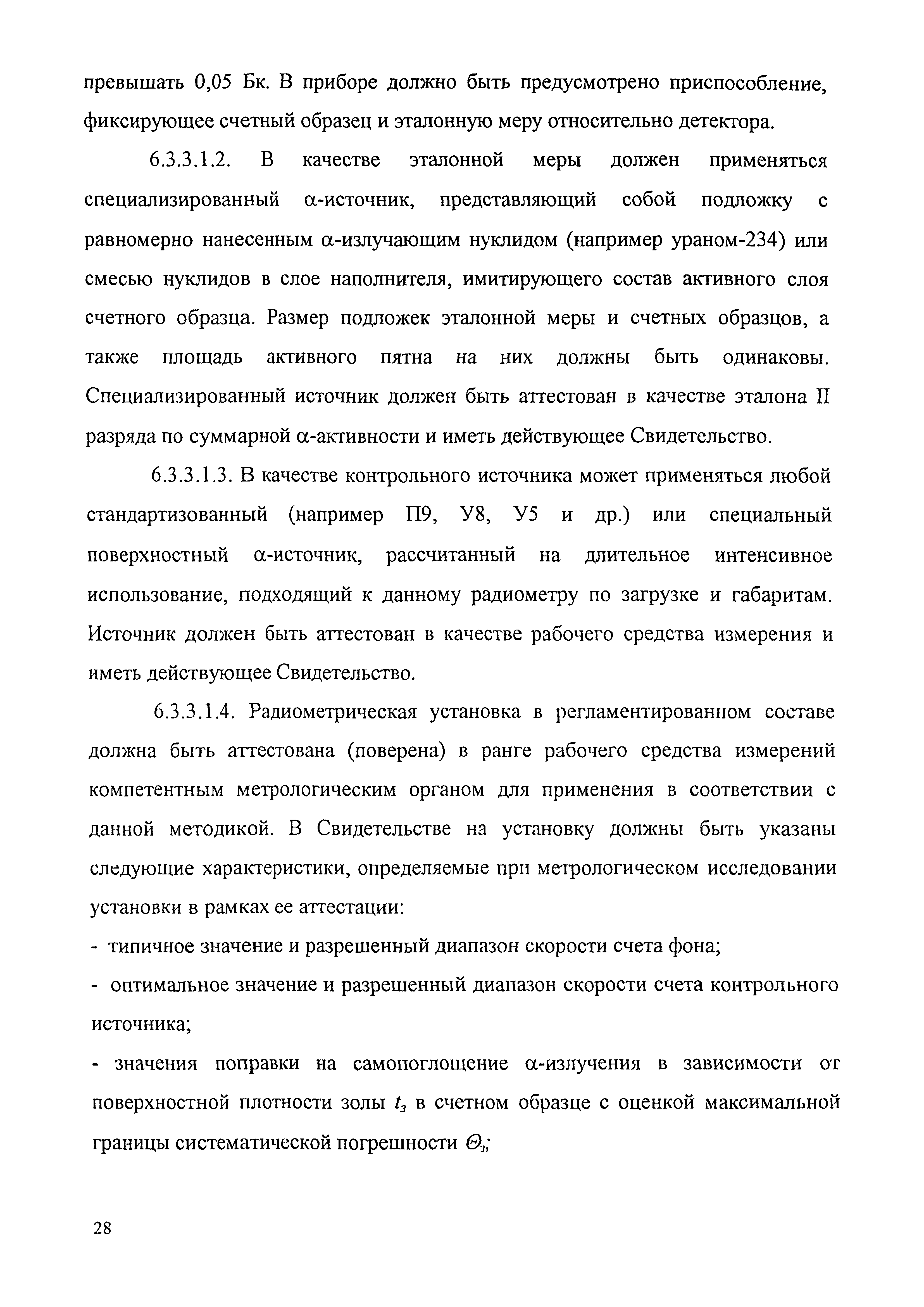 превышать 0,05 Бк. В приборе должно быть предусмотрено приспособление, фиксирующее счетный образец и эталонную меру относительно детектора.

6.3.3.1.2. В качестве эталонной меры должен применяться специализированный $\alpha$-источник, представляющий собой подложку с равномерно нанесенным $\alpha$-излучающим нуклидом (например ураном-234) или смесью нуклидов в слое наполнителя, имитирующего состав активного слоя счетного образца. Размер подложек эталонной меры и счетных образцов, а также площадь активного пятна на них должны быть одинаковы. Специализированный источник должен быть аттестован в качестве эталона II разряда по суммарной $\alpha$-активности и иметь действующее Свидетельство.

6.3.3.1.3. В качестве контрольного источника может применяться любой стандартизованный (например П9, У8, У5 и др.) или специальный поверхностный $\alpha$-источник, рассчитанный на длительное интенсивное использование, подходящий к данному радиометру по загрузке и габаритам. Источник должен быть аттестован в качестве рабочего средства измерения и иметь действующее Свидетельство.

6.3.3.1.4. Радиометрическая установка в регламентированном составе должна быть аттестована (поверена) в ранге рабочего средства измерений компетентным метрологическим органом для применения в соответствии с данной методикой. В Свидетельстве на установку должны быть указаны следующие характеристики, определяемые при метрологическом исследовании установки в рамках ее аттестации:

- типичное значение и разрешенный диапазон скорости счета фона;

- оптимальное значение и разрешенный диапазон скорости счета контрольного источника;

- значения поправки на самопоглощение $\alpha$-излучения в зависимости от поверхностной плотности золы $t_з$ в счетном образце с оценкой максимальной границы систематической погрешности $\Theta_з$;

28